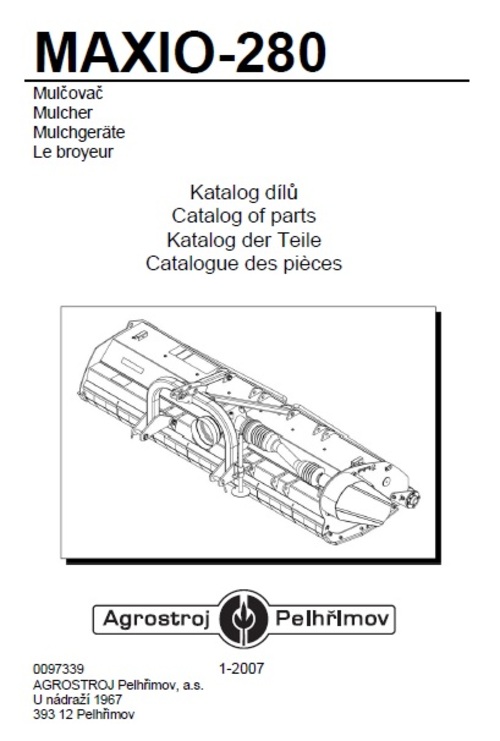 MAXIO-280

Mulčovač
Mulcher
Mulchgeräte
Le broyeur

Katalog dílů
Catalog of parts
Katalog der Teile
Catalogue des pièces

Agrostroj Pelhřimov

0097339 1-2007
AGROSTROJ Pelhřimov, a.s.
U nádraží 1967
393 12 Pelhřimov